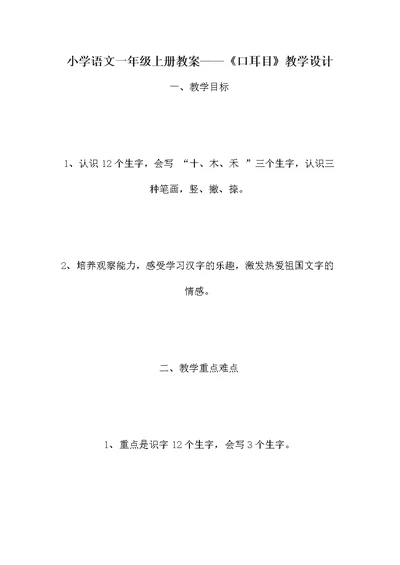 小学语文一年级上册教案——《口耳目》教学设计

一、教学目标

1、认识 12 个生字，会写 “十、木、禾 ”三个生字，认识三种笔画，竖、撇、捺。

2、培养观察能力，感受学习汉字的乐趣，激发热爱祖国文字的情感。

二、教学重点难点

1、重点是识字 12 个生字，会写 3 个生字。